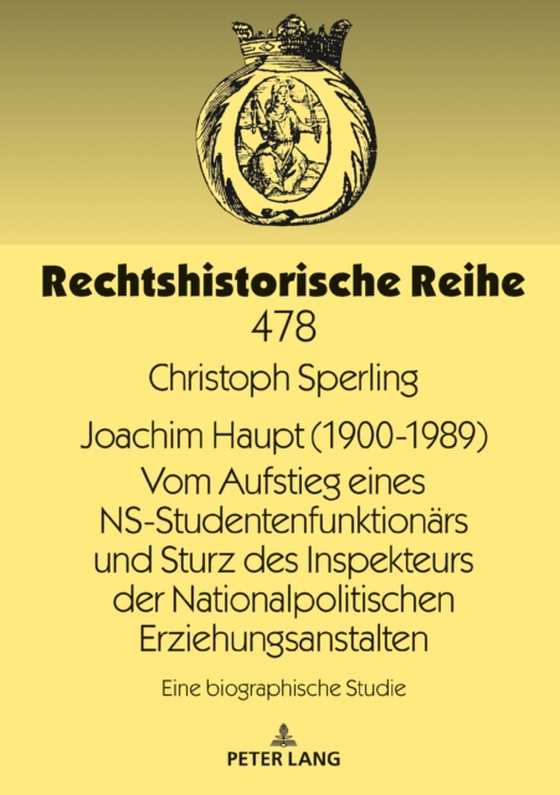 Rechtshistorische Reihe
478

Christoph Sperling

Joachim Haupt (1900-1989)
Vom Aufstieg eines NS-Studentenfunktionärs und Sturz des Inspekteurs der Nationalpolitischen Erziehungsanstalten

Eine biographische Studie

PETER LANG